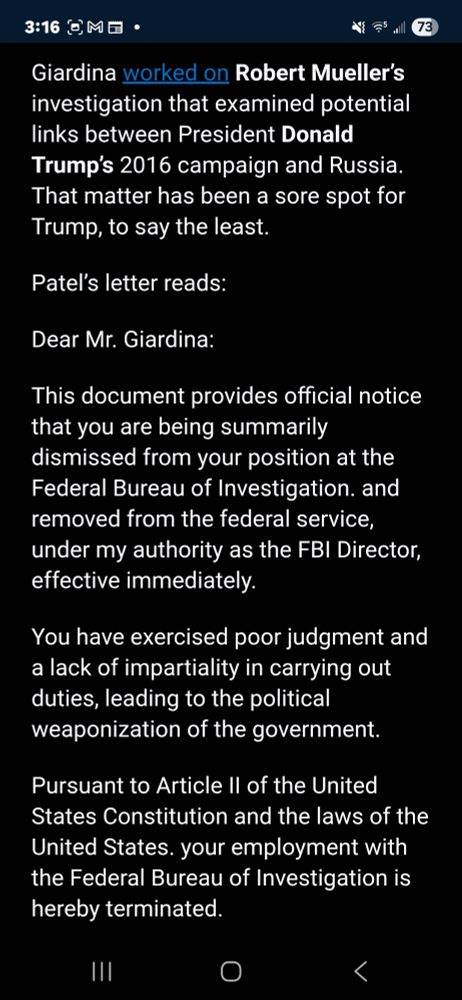 3:16 73

Giardina worked on Robert Mueller's investigation that examined potential links between President Donald Trump's 2016 campaign and Russia. That matter has been a sore spot for Trump, to say the least.

Patel's letter reads:

Dear Mr. Giardina:

This document provides official notice that you are being summarily dismissed from your position at the Federal Bureau of Investigation. and removed from the federal service, under my authority as the FBI Director, effective immediately.

You have exercised poor judgment and a lack of impartiality in carrying out duties, leading to the political weaponization of the government.

Pursuant to Article II of the United States Constitution and the laws of the United States. your employment with the Federal Bureau of Investigation is hereby terminated.